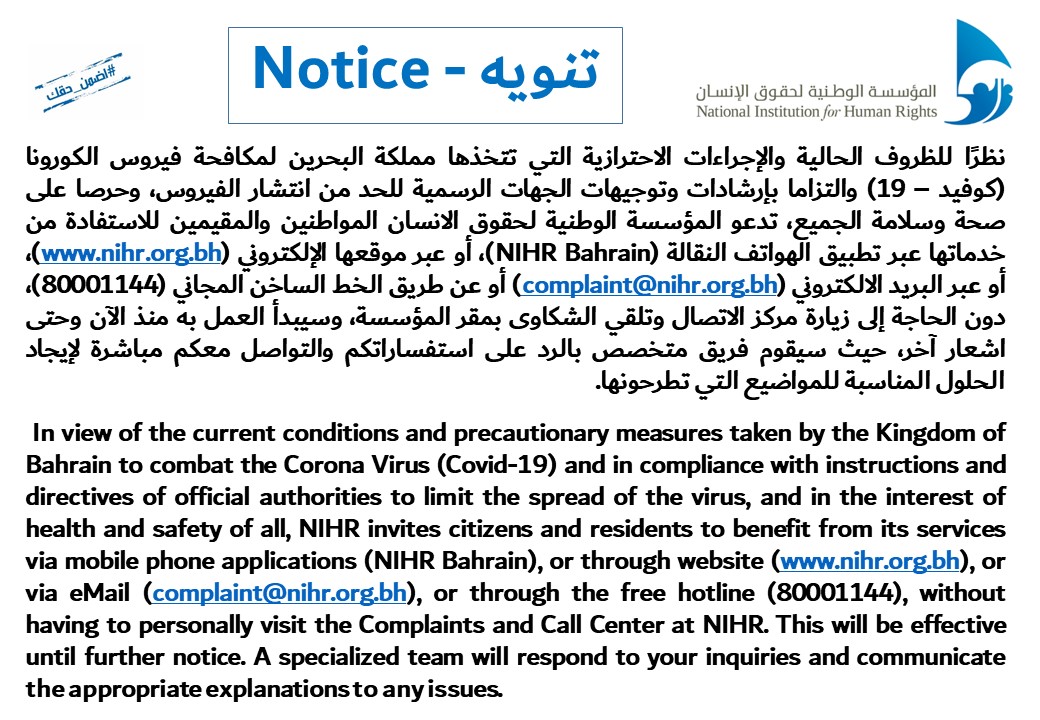 #اضمن_حقك

Notice - تنويه

المؤسسة الوطنية لحقوق الإنسان
National Institution for Human Rights

نظرًا للظروف الحالية والإجراءات الاحترازية التي تتخذها مملكة البحرين لمكافحة فيروس الكورونا (كوفيد – 19) والتزاما بإرشادات وتوجيهات الجهات الرسمية للحد من انتشار الفيروس، وحرصا على صحة وسلامة الجميع، تدعو المؤسسة الوطنية لحقوق الانسان المواطنين والمقيمين للاستفادة من خدماتها عبر تطبيق الهواتف النقالة (NIHR Bahrain)، أو عبر موقعها الإلكتروني (www.nihr.org.bh)، أو عبر البريد الالكتروني (complaint@nihr.org.bh) أو عن طريق الخط الساخن المجاني (80001144)، دون الحاجة إلى زيارة مركز الاتصال وتلقي الشكاوى بمقر المؤسسة، وسيبدأ العمل به منذ الآن وحتى اشعار آخر، حيث سيقوم فريق متخصص بالرد على استفساراتكم والتواصل معكم مباشرة لإيجاد الحلول المناسبة للمواضيع التي تطرحونها.

In view of the current conditions and precautionary measures taken by the Kingdom of Bahrain to combat the Corona Virus (Covid-19) and in compliance with instructions and directives of official authorities to limit the spread of the virus, and in the interest of health and safety of all, NIHR invites citizens and residents to benefit from its services via mobile phone applications (NIHR Bahrain), or through website (www.nihr.org.bh), or via eMail (complaint@nihr.org.bh), or through the free hotline (80001144), without having to personally visit the Complaints and Call Center at NIHR. This will be effective until further notice. A specialized team will respond to your inquiries and communicate the appropriate explanations to any issues.